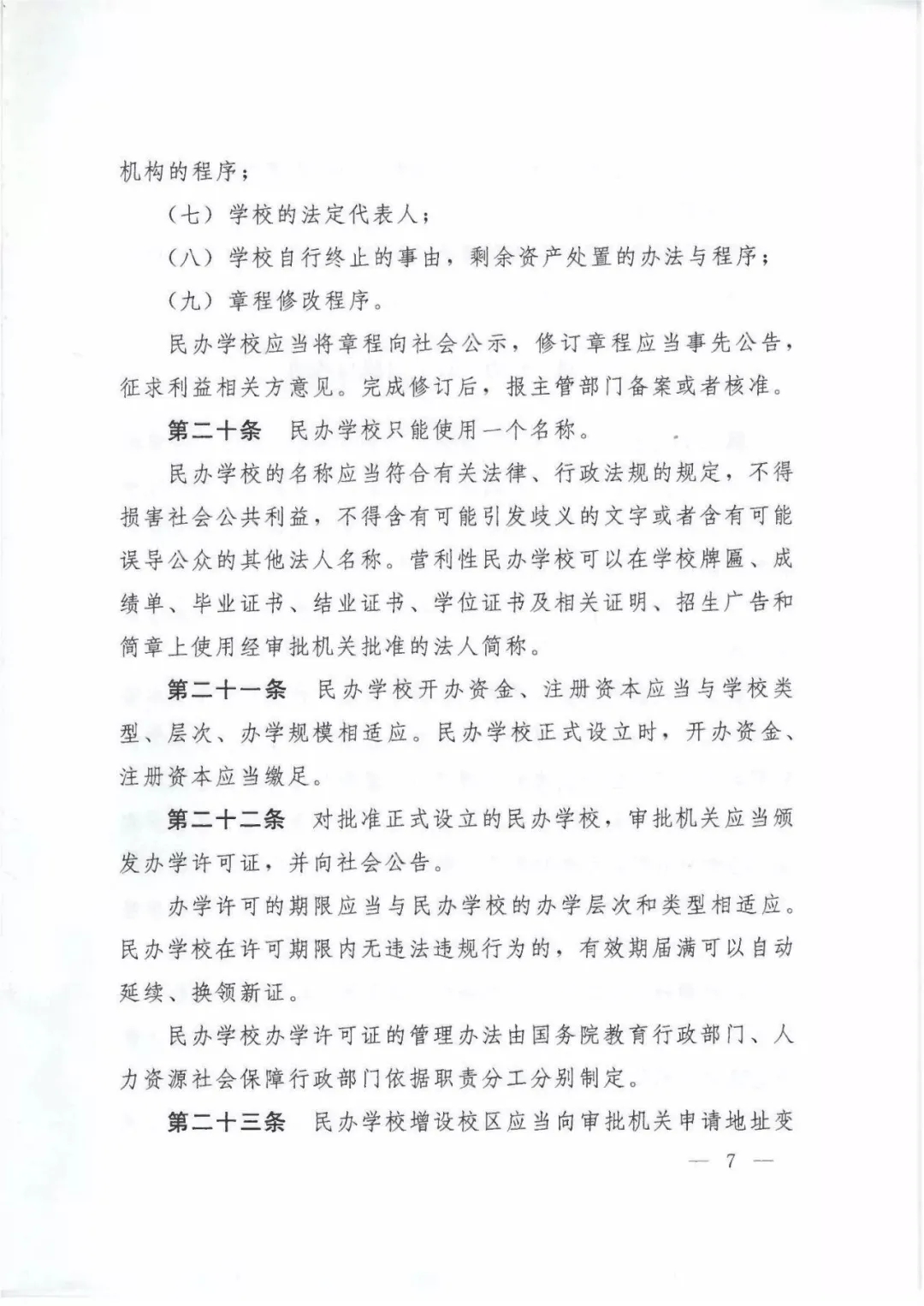 机构的程序；

（七）学校的法定代表人；

（八）学校自行终止的事由，剩余资产处置的办法与程序；

（九）章程修改程序。

民办学校应当将章程向社会公示，修订章程应当事先公告，征求利益相关方意见。完成修订后，报主管部门备案或者核准。

第二十条 民办学校只能使用一个名称。

民办学校的名称应当符合有关法律、行政法规的规定，不得损害社会公共利益，不得含有可能引发歧义的文字或者含有可能误导公众的其他法人名称。营利性民办学校可以在学校牌匾、成绩单、毕业证书、结业证书、学位证书及相关证明、招生广告和简章上使用经审批机关批准的法人简称。

第二十一条 民办学校开办资金、注册资本应当与学校类型、层次、办学规模相适应。民办学校正式设立时，开办资金、注册资本应当缴足。

第二十二条 对批准正式设立的民办学校，审批机关应当颁发办学许可证，并向社会公告。

办学许可的期限应当与民办学校的办学层次和类型相适应。民办学校在许可期限内无违法违规行为的，有效期届满可以自动延续、换领新证。

民办学校办学许可证的管理办法由国务院教育行政部门、人力资源社会保障行政部门依据职责分工分别制定。

第二十三条 民办学校增设校区应当向审批机关申请地址变

— 7 —